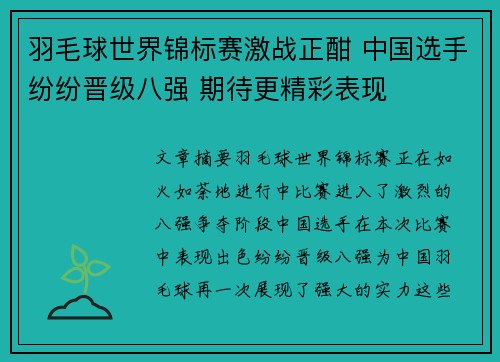 羽毛球世界锦标赛激战正酣 中国选手纷纷晋级八强 期待更精彩表现

文章摘要羽毛球世界锦标赛正在如火如荼地进行中比赛进入了激烈的八强争夺阶段中国选手在本次比赛中表现出色纷纷晋级八强为中国羽毛球再一次展现了强大的实力这些